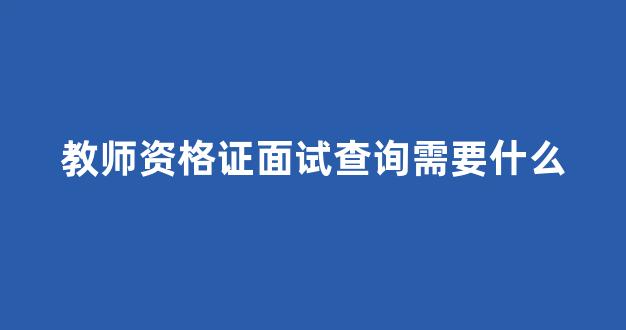 教师资格证面试查询需要什么